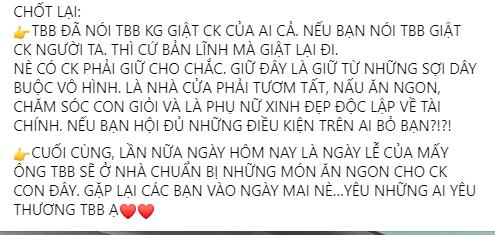 CHỐT LẠI:
👉TBB ĐÃ NÓI TBB KG GIẬT CK CỦA AI CẢ. NẾU BẠN NÓI TBB GIẬT CK NGƯỜI TA. THÌ CỨ BẢN LĨNH MÀ GIẬT LẠI ĐI.
NÈ CÓ CK PHẢI GIỮ CHO CHẮC. GIỮ ĐÂY LÀ GIỮ TỪ NHỮNG SỢI DÂY BUỘC VÔ HÌNH. LÀ NHÀ CỬA PHẢI TƯƠM TẤT, NẤU ĂN NGON, CHĂM SÓC CON GIỎI VÀ LÀ PHỤ NỮ XINH ĐẸP ĐỘC LẬP VỀ TÀI CHÍNH. NẾU BẠN HỘI ĐỦ NHỮNG ĐIỀU KIỆN TRÊN AI BỎ BẠN?!?!

👉CUỐI CÙNG, LẦN NỮA NGÀY HÔM NAY LÀ NGÀY LỄ CỦA MẤY ÔNG TBB SẼ Ở NHÀ CHUẨN BỊ NHỮNG MÓN ĂN NGON CHO CK CON ĐÂY. GẶP LẠI CÁC BẠN VÀO NGÀY MAI NÈ...YÊU NHỮNG AI YÊU THƯƠNG TBB Ạ❤️❤️